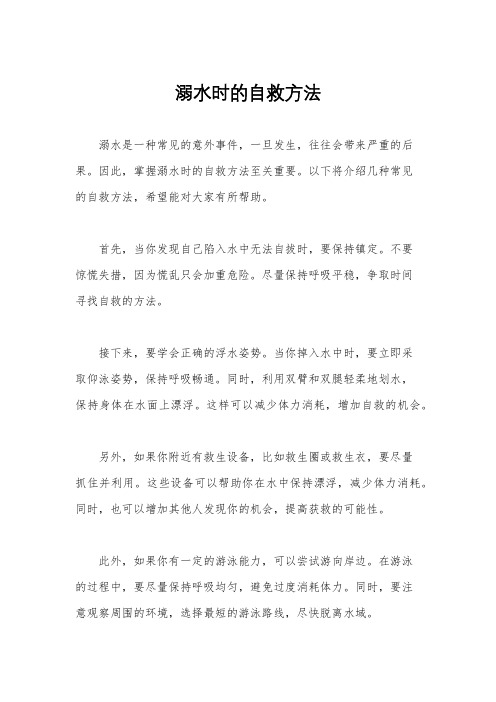 溺水时的自救方法

溺水是一种常见的意外事件，一旦发生，往往会带来严重的后果。因此，掌握溺水时的自救方法至关重要。以下将介绍几种常见的自救方法，希望能对大家有所帮助。

首先，当你发现自己陷入水中无法自拔时，要保持镇定。不要惊慌失措，因为慌乱只会加重危险。尽量保持呼吸平稳，争取时间寻找自救的方法。

接下来，要学会正确的浮水姿势。当你掉入水中时，要立即采取仰泳姿势，保持呼吸畅通。同时，利用双臂和双腿轻柔地划水，保持身体在水面上漂浮。这样可以减少体力消耗，增加自救的机会。

另外，如果你附近有救生设备，比如救生圈或救生衣，要尽量抓住并利用。这些设备可以帮助你在水中保持漂浮，减少体力消耗。同时，也可以增加其他人发现你的机会，提高获救的可能性。

此外，如果你有一定的游泳能力，可以尝试游向岸边。在游泳的过程中，要尽量保持呼吸均匀，避免过度消耗体力。同时，要注意观察周围的环境，选择最短的游泳路线，尽快脱离水域。